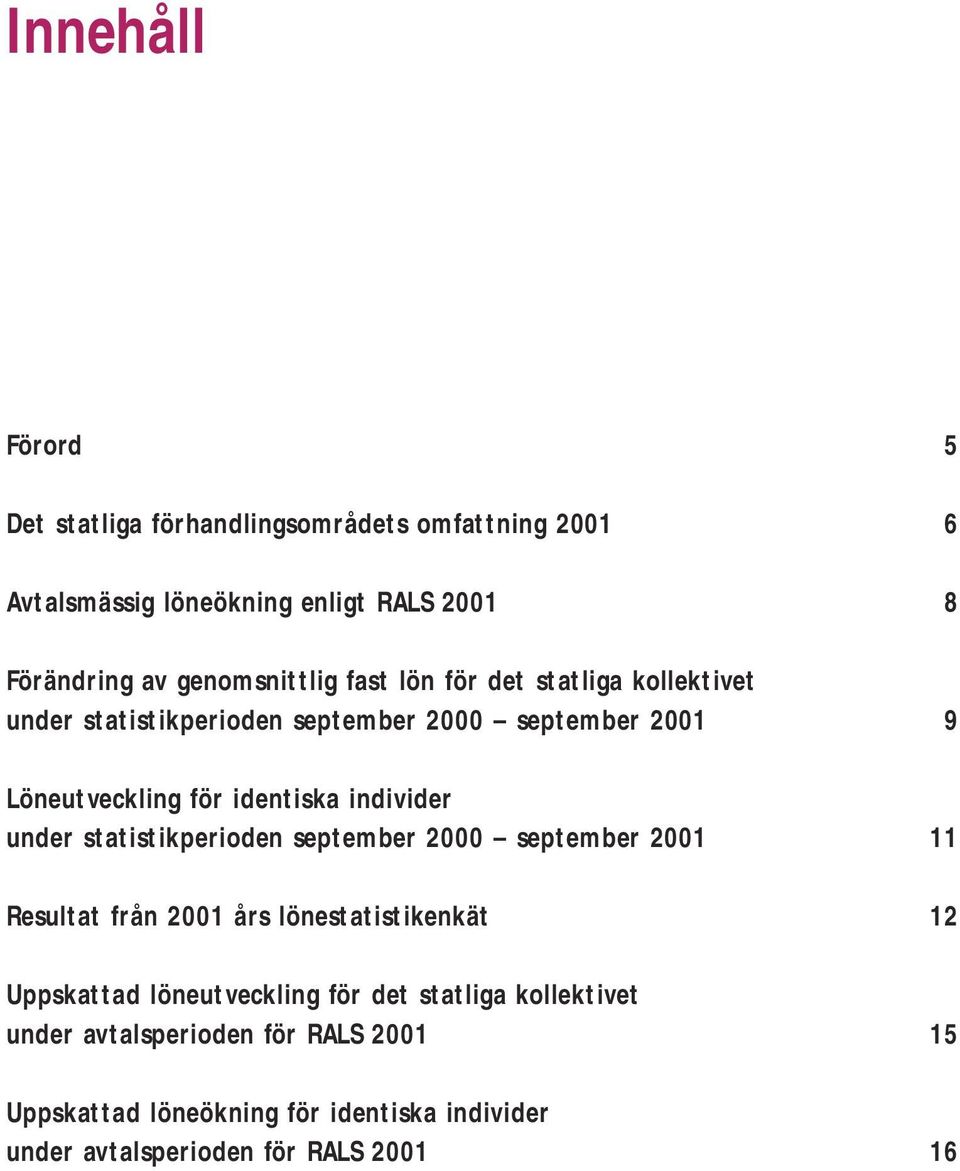 Innehåll

Förord 5

Det statliga förhandlingsområdets omfattning 2001 6

Avtalsmässig löneökning enligt RALS 2001 8

Förändring av genomsnittlig fast lön för det statliga kollektivet under statistikperioden september 2000 – september 2001 9

Löneutveckling för identiska individer under statistikperioden september 2000 – september 2001 11

Resultat från 2001 års lönestatistikenkät 12

Uppskattad löneutveckling för det statliga kollektivet under avtalsperioden för RALS 2001 15

Uppskattad löneökning för identiska individer under avtalsperioden för RALS 2001 16